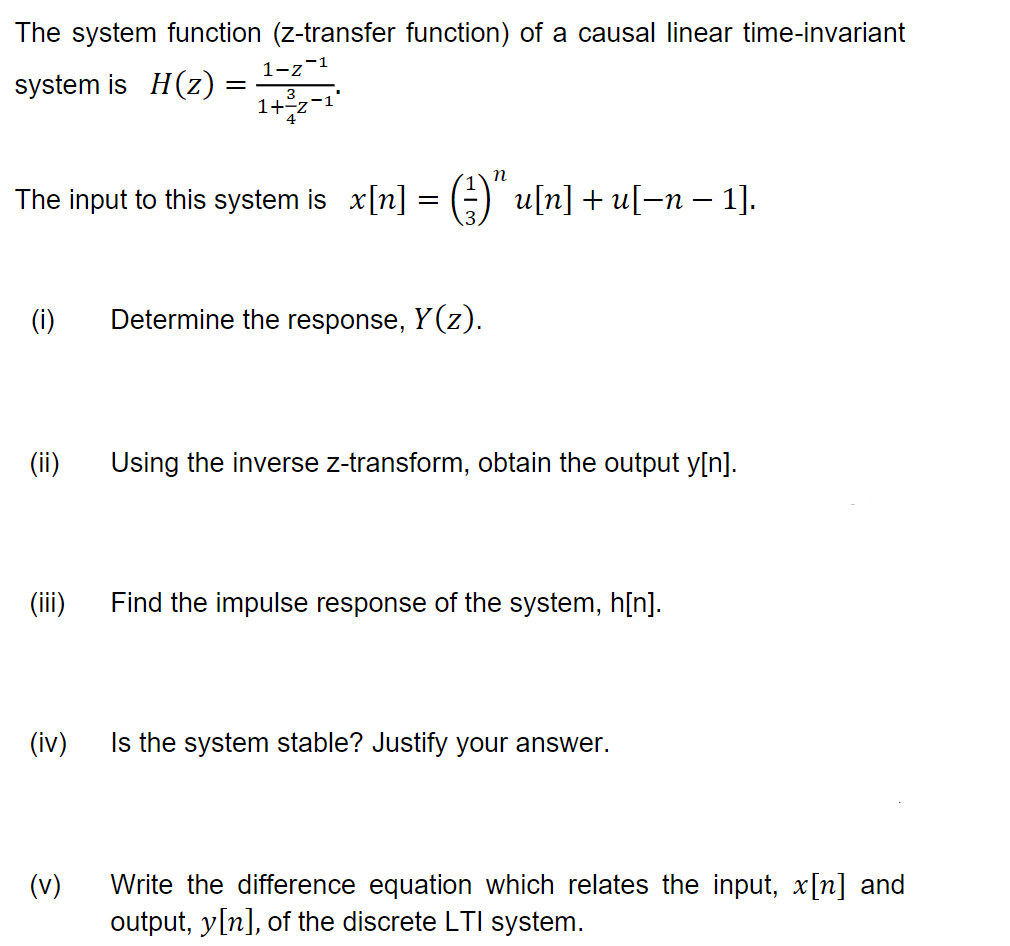 The system function (z-transfer function) of a causal linear time-invariant system is $H(z) = \frac{1-z^{-1}}{1+\frac{3}{4}z^{-1}}$.

The input to this system is $x[n] = \left(\frac{1}{3}\right)^n u[n] + u[-n-1]$.

(i) Determine the response, $Y(z)$.

(ii) Using the inverse z-transform, obtain the output y[n].

(iii) Find the impulse response of the system, h[n].

(iv) Is the system stable? Justify your answer.

(v) Write the difference equation which relates the input, $x[n]$ and output, $y[n]$, of the discrete LTI system.